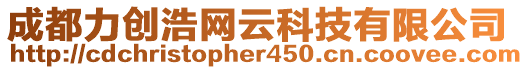 成都力创浩网云科技有限公司
http://cdchristopher450.cn.coovee.com